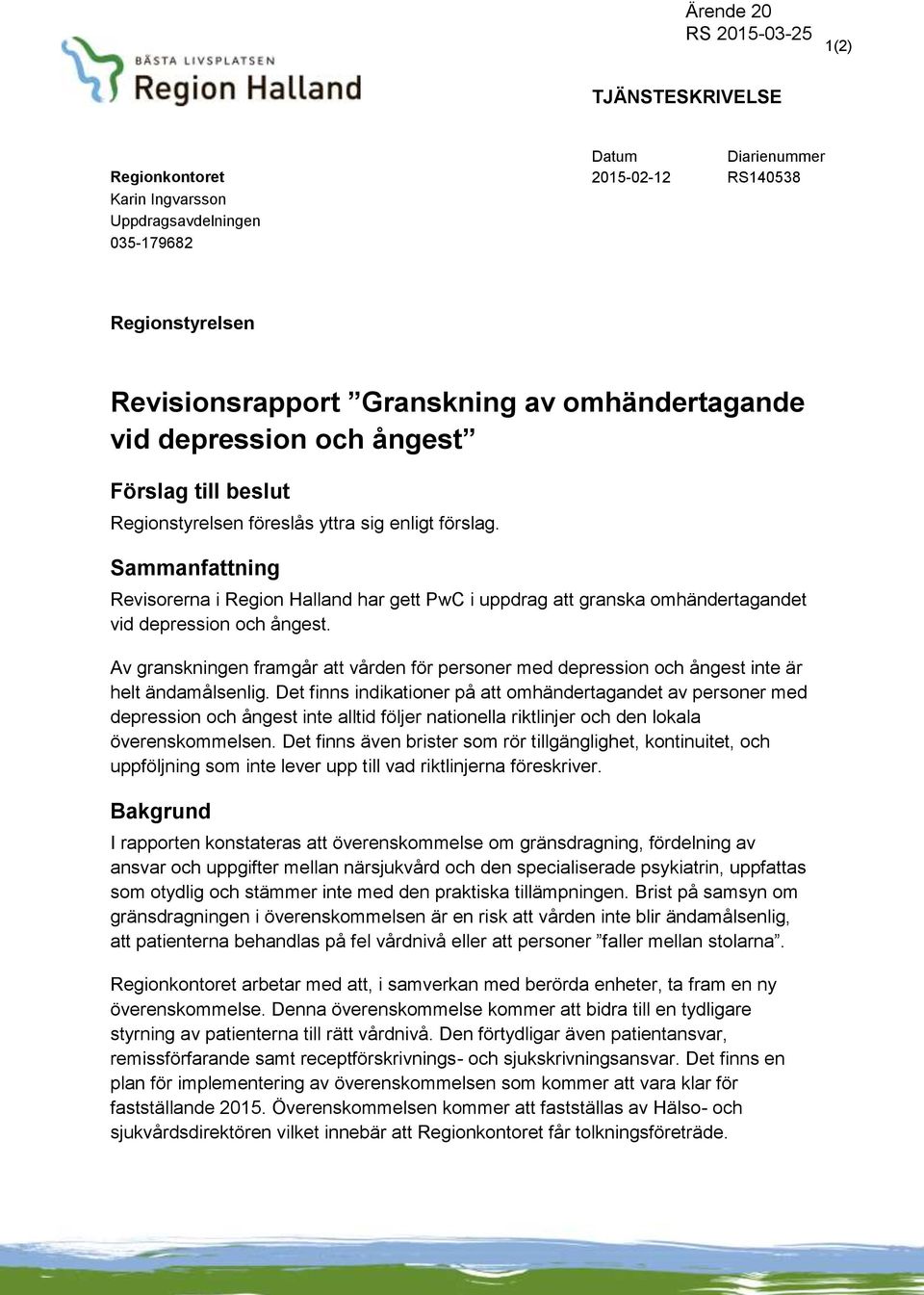 Ärende 20
RS 2015-03-25

1(2)

BÄSTA LIVSPLATSEN
Region Halland

TJÄNSTESKRIVELSE

Datum
2015-02-12

Diarienummer
RS140538

Regionkontoret
Karin Ingvarsson
Uppdragsavdelningen
035-179682

Regionstyrelsen

Revisionsrapport ”Granskning av omhändertagande vid depression och ångest”

Förslag till beslut

Regionstyrelsen föreslås yttra sig enligt förslag.

Sammanfattning

Revisorerna i Region Halland har gett PwC i uppdrag att granska omhändertagandet vid depression och ångest.

Av granskningen framgår att vården för personer med depression och ångest inte är helt ändamålsenlig. Det finns indikationer på att omhändertagandet av personer med depression och ångest inte alltid följer nationella riktlinjer och den lokala överenskommelsen. Det finns även brister som rör tillgänglighet, kontinuitet, och uppföljning som inte lever upp till vad riktlinjerna föreskriver.

Bakgrund

I rapporten konstateras att överenskommelse om gränsdragning, fördelning av ansvar och uppgifter mellan närsjukvård och den specialiserade psykiatrin, uppfattas som otydlig och stämmer inte med den praktiska tillämpningen. Brist på samsyn om gränsdragningen i överenskommelsen är en risk att vården inte blir ändamålsenlig, att patienterna behandlas på fel vårdnivå eller att personer ”faller mellan stolarna”.

Regionkontoret arbetar med att, i samverkan med berörda enheter, ta fram en ny överenskommelse. Denna överenskommelse kommer att bidra till en tydligare styrning av patienterna till rätt vårdnivå. Den förtydligar även patientansvar, remissförfarande samt receptförskrivnings- och sjukskrivningsansvar. Det finns en plan för implementering av överenskommelsen som kommer att vara klar för fastställande 2015. Överenskommelsen kommer att fastställas av Hälso- och sjukvårdsdirektören vilket innebär att Regionkontoret får tolkningsföreträde.